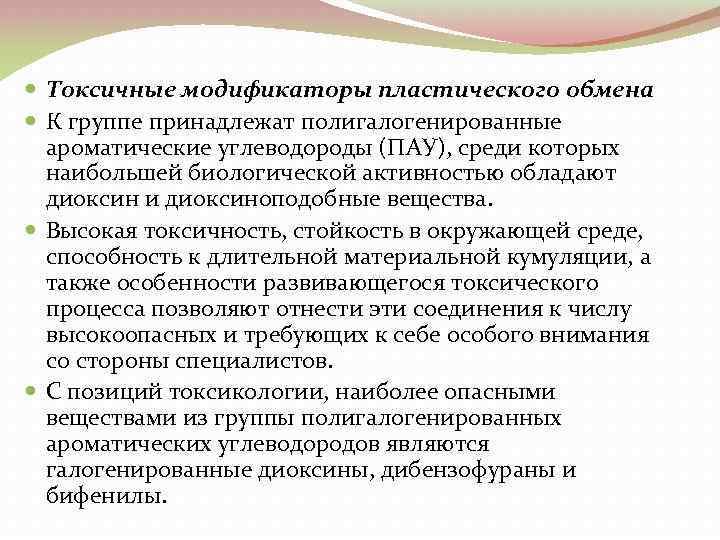 Токсичные модификаторы пластического обмена

К группе принадлежат полигалогенированные ароматические углеводороды (ПАУ), среди которых наибольшей биологической активностью обладают диоксин и диоксиноподобные вещества.

Высокая токсичность, стойкость в окружающей среде, способность к длительной материальной кумуляции, а также особенности развивающегося токсического процесса позволяют отнести эти соединения к числу высокоопасных и требующих к себе особого внимания со стороны специалистов.

С позиций токсикологии, наиболее опасными веществами из группы полигалогенированных ароматических углеводородов являются галогенированные диоксины, дибензофураны и бифенилы.